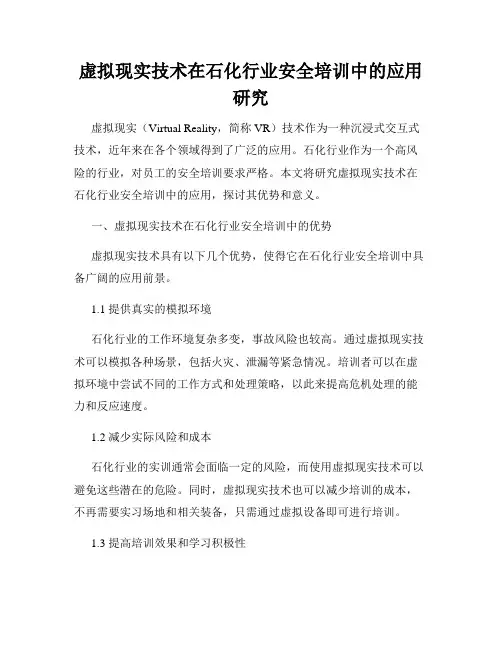 虚拟现实技术在石化行业安全培训中的应用研究

虚拟现实（Virtual Reality，简称 VR）技术作为一种沉浸式交互式技术，近年来在各个领域得到了广泛的应用。石化行业作为一个高风险的行业，对员工的安全培训要求严格。本文将研究虚拟现实技术在石化行业安全培训中的应用，探讨其优势和意义。

一、虚拟现实技术在石化行业安全培训中的优势

虚拟现实技术具有以下几个优势，使得它在石化行业安全培训中具备广阔的应用前景。

1.1 提供真实的模拟环境

石化行业的工作环境复杂多变，事故风险也较高。通过虚拟现实技术可以模拟各种场景，包括火灾、泄漏等紧急情况。培训者可以在虚拟环境中尝试不同的工作方式和处理策略，以此来提高危机处理的能力和反应速度。

1.2 减少实际风险和成本

石化行业的实训通常会面临一定的风险，而使用虚拟现实技术可以避免这些潜在的危险。同时，虚拟现实技术也可以减少培训的成本，不再需要实习场地和相关装备，只需通过虚拟设备即可进行培训。

1.3 提高培训效果和学习积极性